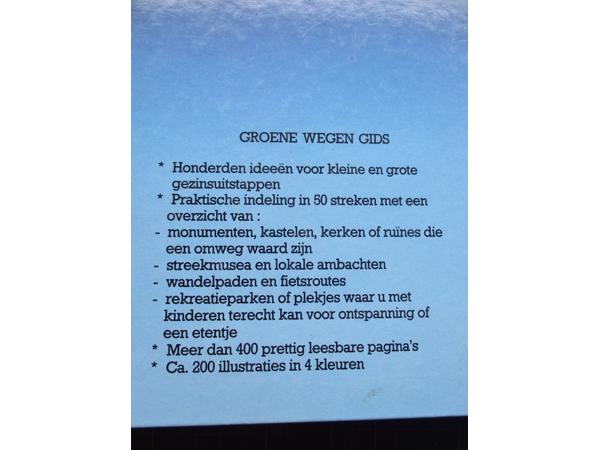 GROENE WEGEN GIDS

* Honderden ideeën voor kleine en grote gezinsuitstappen
* Praktische indeling in 50 streken met een overzicht van :
- monumenten, kastelen, kerken of ruïnes die een omweg waard zijn
- streekmusea en lokale ambachten
- wandelpaden en fietsroutes
- rekreatieparken of plekjes waar u met kinderen terecht kan voor ontspanning of een etentje
* Meer dan 400 prettig leesbare pagina's
* Ca. 200 illustraties in 4 kleuren